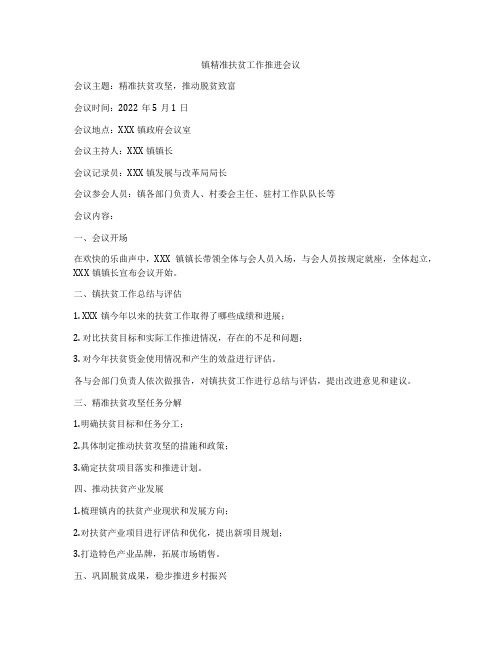 镇精准扶贫工作推进会议

会议主题：精准扶贫攻坚，推动脱贫致富

会议时间：2022 年 5 月 1 日

会议地点：XXX 镇政府会议室

会议主持人：XXX 镇镇长

会议记录员：XXX 镇发展与改革局局长

会议参会人员：镇各部门负责人、村委会主任、驻村工作队队长等

会议内容：

一、会议开场

在欢快的乐曲声中，XXX 镇镇长带领全体与会人员入场，与会人员按规定就座，全体起立，XXX 镇镇长宣布会议开始。

二、镇扶贫工作总结与评估

1. XXX 镇今年以来的扶贫工作取得了哪些成绩和进展；

2. 对比扶贫目标和实际工作推进情况，存在的不足和问题；

3. 对今年扶贫资金使用情况和产生的效益进行评估。

各与会部门负责人依次做报告，对镇扶贫工作进行总结与评估，提出改进意见和建议。

三、精准扶贫攻坚任务分解

1.明确扶贫目标和任务分工；

2.具体制定推动扶贫攻坚的措施和政策；

3.确定扶贫项目落实和推进计划。

四、推动扶贫产业发展

1.梳理镇内的扶贫产业现状和发展方向；

2.对扶贫产业项目进行评估和优化，提出新项目规划；

3.打造特色产业品牌，拓展市场销售。

五、巩固脱贫成果，稳步推进乡村振兴